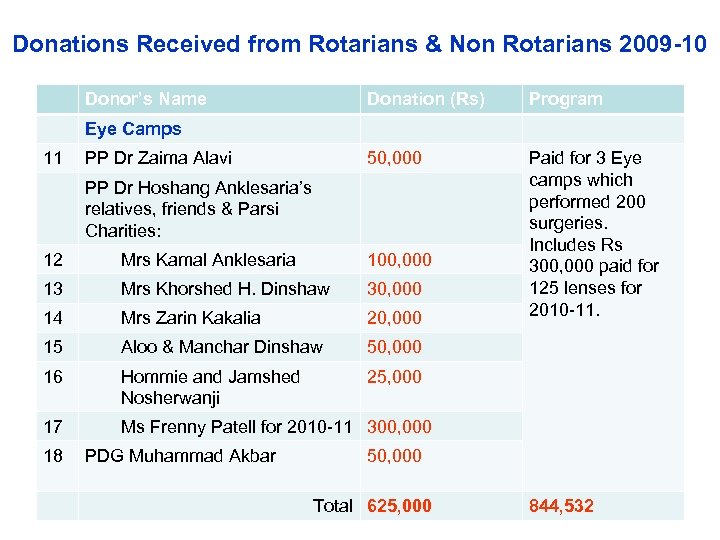 Donations Received from Rotarians & Non Rotarians 2009-10

| | Donor's Name | Donation (Rs) | Program |
|---|---|---|---|
| | Eye Camps | | |
| 11 | PP Dr Zaima Alavi | 50,000 | Paid for 3 Eye camps which performed 200 surgeries. Includes Rs 300,000 paid for 125 lenses for 2010-11. |
| | PP Dr Hoshang Anklesaria's relatives, friends & Parsi Charities: | | |
| 12 | Mrs Kamal Anklesaria | 100,000 | |
| 13 | Mrs Khorshed H. Dinshaw | 30,000 | |
| 14 | Mrs Zarin Kakalia | 20,000 | |
| 15 | Aloo & Manchar Dinshaw | 50,000 | |
| 16 | Hommie and Jamshed Nosherwanji | 25,000 | |
| 17 | Ms Frenny Patell for 2010-11 | 300,000 | |
| 18 | PDG Muhammad Akbar | 50,000 | |
| | Total | 625,000 | 844,532 |